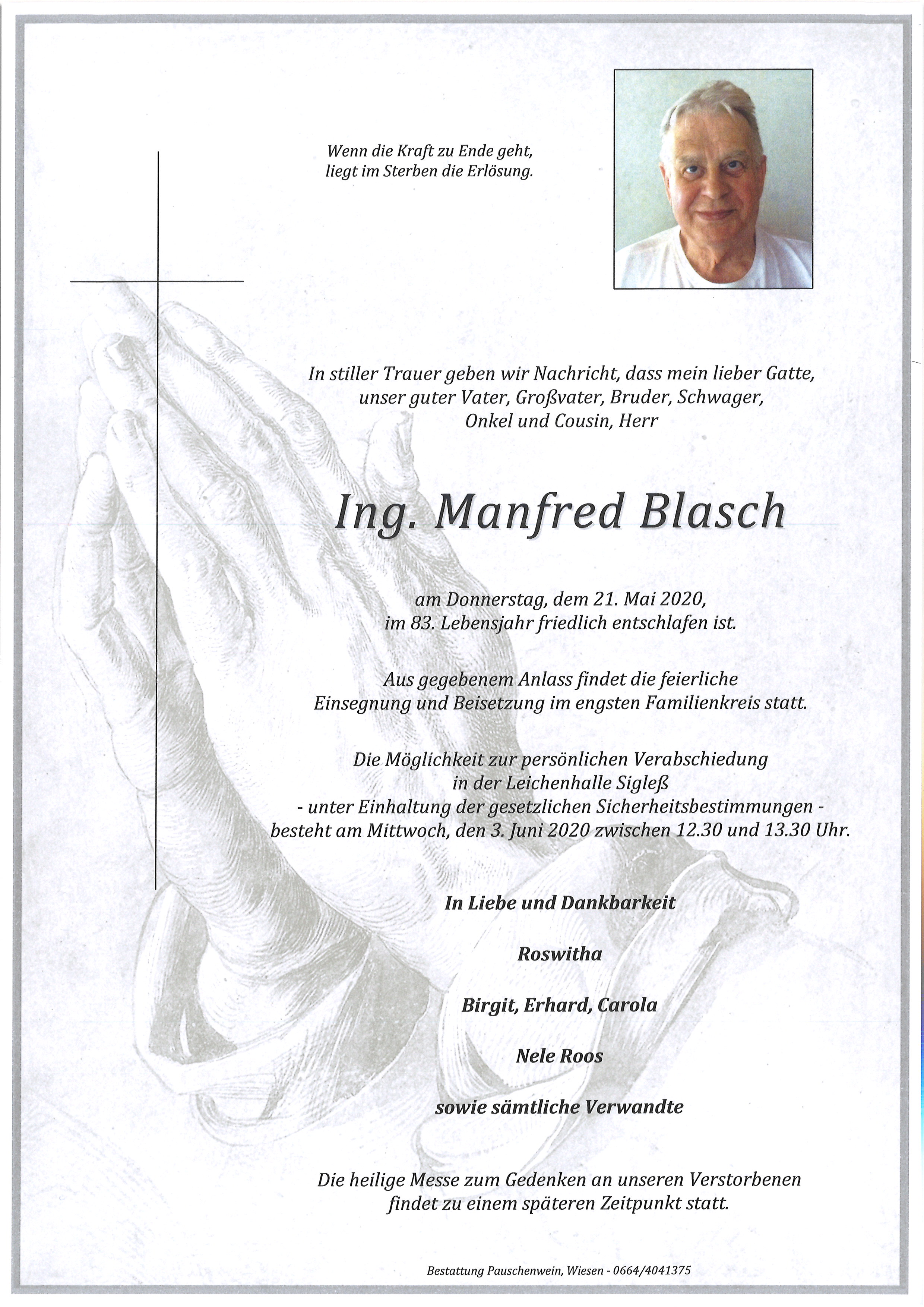 Wenn die Kraft zu Ende geht,
liegt im Sterben die Erlösung.

In stiller Trauer geben wir Nachricht, dass mein lieber Gatte,
unser guter Vater, Großvater, Bruder, Schwager,
Onkel und Cousin, Herr

Ing. Manfred Blasch

am Donnerstag, dem 21. Mai 2020,
im 83. Lebensjahr friedlich entschlafen ist.

Aus gegebenem Anlass findet die feierliche
Einsegnung und Beisetzung im engsten Familienkreis statt.

Die Möglichkeit zur persönlichen Verabschiedung
in der Leichenhalle Sigleß
- unter Einhaltung der gesetzlichen Sicherheitsbestimmungen -
besteht am Mittwoch, den 3. Juni 2020 zwischen 12.30 und 13.30 Uhr.

In Liebe und Dankbarkeit

Roswitha

Birgit, Erhard, Carola

Nele Roos

sowie sämtliche Verwandte

Die heilige Messe zum Gedenken an unseren Verstorbenen
findet zu einem späteren Zeitpunkt statt.

Bestattung Pauschenwein, Wiesen - 0664/4041375